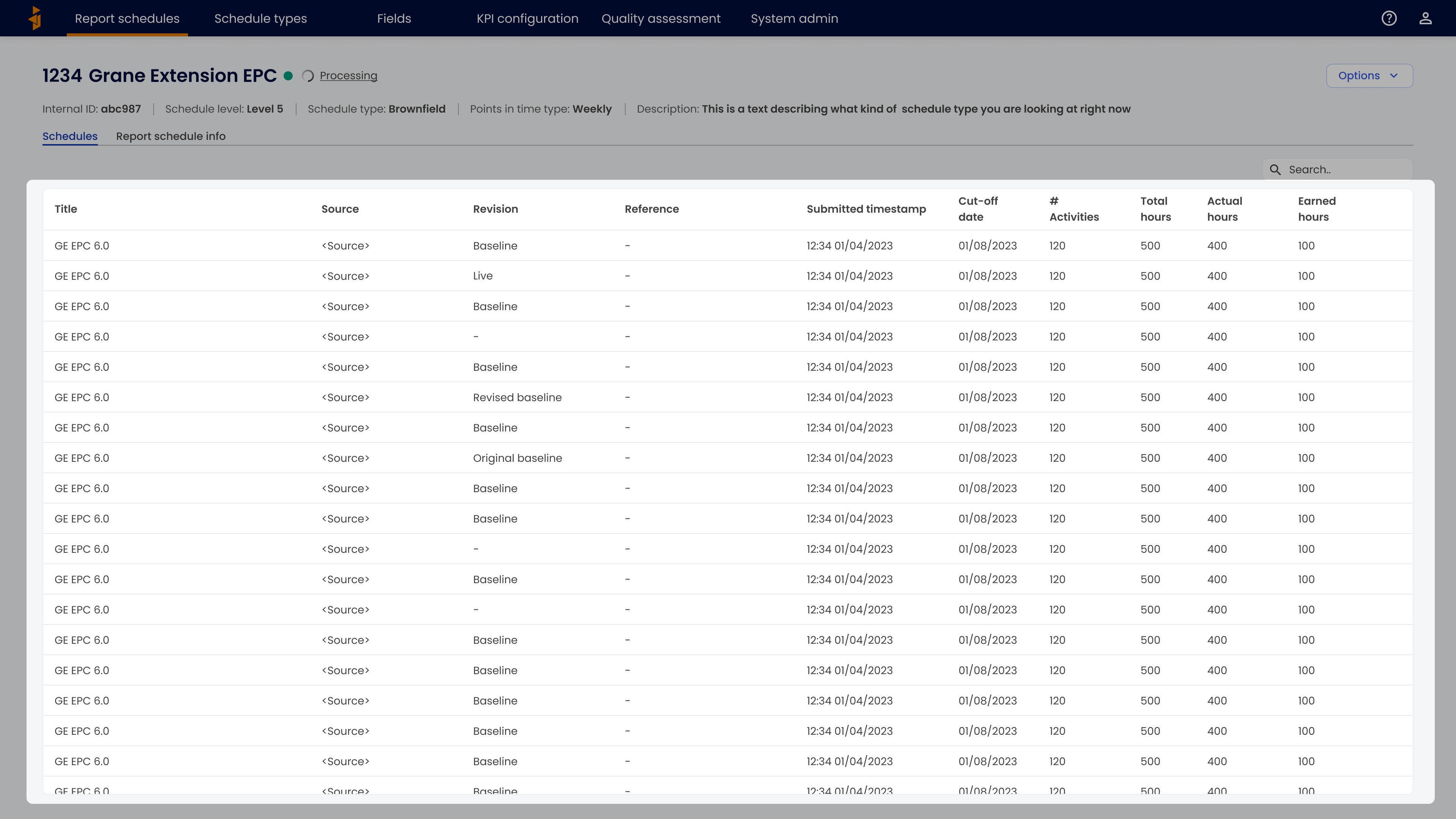 Report schedules Schedule types Fields KPI configuration Quality assessment System admin

1234 Grane Extension EPC Processing

Options

Internal ID: abc987 | Schedule level: Level 5 | Schedule type: Brownfield | Points in time type: Weekly | Description: This is a text describing what kind of schedule type you are looking at right now

Schedules Report schedule info

Search..

| Title | Source | Revision | Reference | Submitted timestamp | Cut-off date | # Activities | Total hours | Actual hours | Earned hours |
|---|---|---|---|---|---|---|---|---|---|
| GE EPC 6.0 | <Source> | Baseline | - | 12:34 01/04/2023 | 01/08/2023 | 120 | 500 | 400 | 100 |
| GE EPC 6.0 | <Source> | Live | - | 12:34 01/04/2023 | 01/08/2023 | 120 | 500 | 400 | 100 |
| GE EPC 6.0 | <Source> | Baseline | - | 12:34 01/04/2023 | 01/08/2023 | 120 | 500 | 400 | 100 |
| GE EPC 6.0 | <Source> | - | - | 12:34 01/04/2023 | 01/08/2023 | 120 | 500 | 400 | 100 |
| GE EPC 6.0 | <Source> | Baseline | - | 12:34 01/04/2023 | 01/08/2023 | 120 | 500 | 400 | 100 |
| GE EPC 6.0 | <Source> | Revised baseline | - | 12:34 01/04/2023 | 01/08/2023 | 120 | 500 | 400 | 100 |
| GE EPC 6.0 | <Source> | Baseline | - | 12:34 01/04/2023 | 01/08/2023 | 120 | 500 | 400 | 100 |
| GE EPC 6.0 | <Source> | Original baseline | - | 12:34 01/04/2023 | 01/08/2023 | 120 | 500 | 400 | 100 |
| GE EPC 6.0 | <Source> | Baseline | - | 12:34 01/04/2023 | 01/08/2023 | 120 | 500 | 400 | 100 |
| GE EPC 6.0 | <Source> | Baseline | - | 12:34 01/04/2023 | 01/08/2023 | 120 | 500 | 400 | 100 |
| GE EPC 6.0 | <Source> | - | - | 12:34 01/04/2023 | 01/08/2023 | 120 | 500 | 400 | 100 |
| GE EPC 6.0 | <Source> | Baseline | - | 12:34 01/04/2023 | 01/08/2023 | 120 | 500 | 400 | 100 |
| GE EPC 6.0 | <Source> | - | - | 12:34 01/04/2023 | 01/08/2023 | 120 | 500 | 400 | 100 |
| GE EPC 6.0 | <Source> | Baseline | - | 12:34 01/04/2023 | 01/08/2023 | 120 | 500 | 400 | 100 |
| GE EPC 6.0 | <Source> | Baseline | - | 12:34 01/04/2023 | 01/08/2023 | 120 | 500 | 400 | 100 |
| GE EPC 6.0 | <Source> | Baseline | - | 12:34 01/04/2023 | 01/08/2023 | 120 | 500 | 400 | 100 |
| GE EPC 6.0 | <Source> | Baseline | - | 12:34 01/04/2023 | 01/08/2023 | 120 | 500 | 400 | 100 |
| GE EPC 6.0 | <Source> | Baseline | - | 12:34 01/04/2023 | 01/08/2023 | 120 | 500 | 400 | 100 |
| GE EPC 6.0 | <Source> | Baseline | - | 12:34 01/04/2023 | 01/08/2023 | 120 | 500 | 400 | 100 |